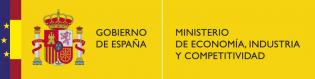 GOBIERNO DE ESPAÑA

MINISTERIO DE ECONOMÍA, INDUSTRIA Y COMPETITIVIDAD